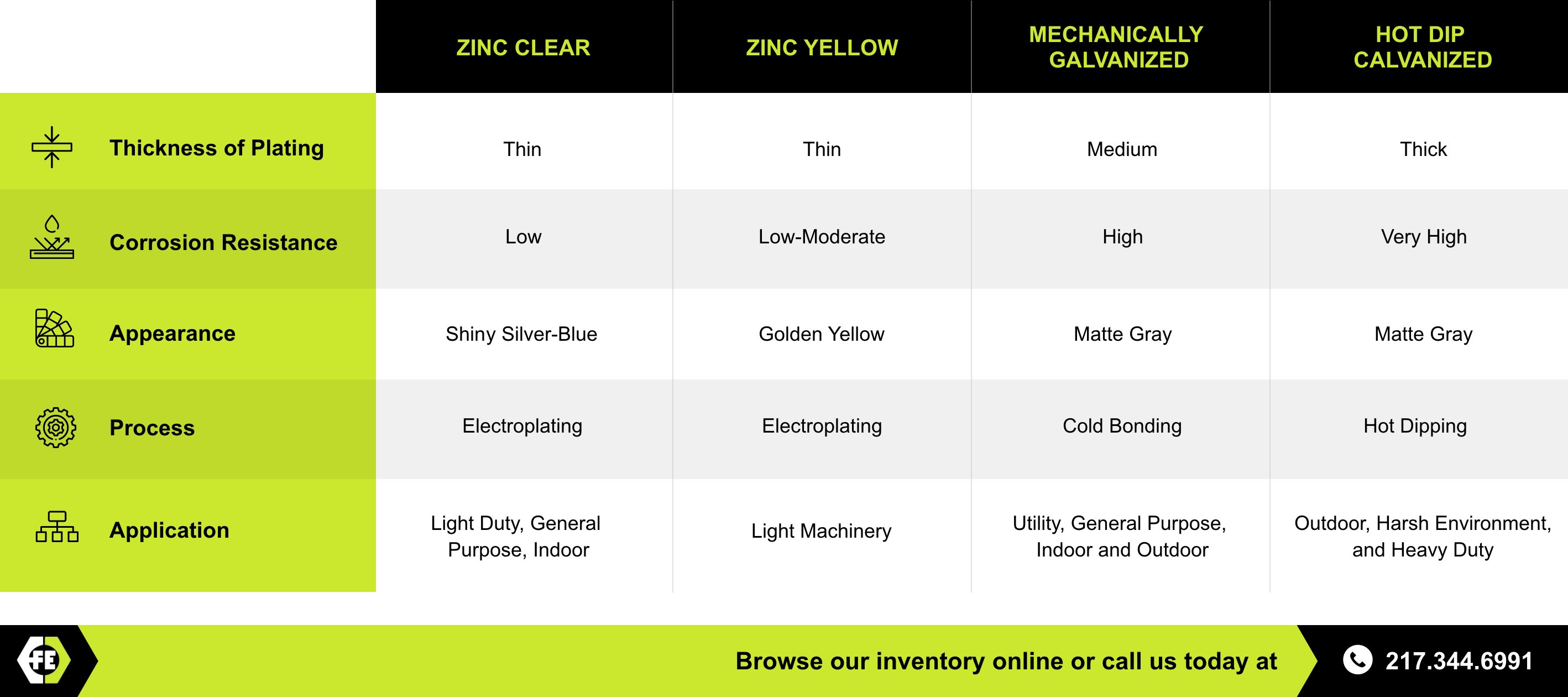 | | ZINC CLEAR | ZINC YELLOW | MECHANICALLY GALVANIZED | HOT DIP CALVANIZED |
|---|---|---|---|---|
| Thickness of Plating | Thin | Thin | Medium | Thick |
| Corrosion Resistance | Low | Low-Moderate | High | Very High |
| Appearance | Shiny Silver-Blue | Golden Yellow | Matte Gray | Matte Gray |
| Process | Electroplating | Electroplating | Cold Bonding | Hot Dipping |
| Application | Light Duty, General Purpose, Indoor | Light Machinery | Utility, General Purpose, Indoor and Outdoor | Outdoor, Harsh Environment, and Heavy Duty |

FE

Browse our inventory online or call us today at

217.344.6991